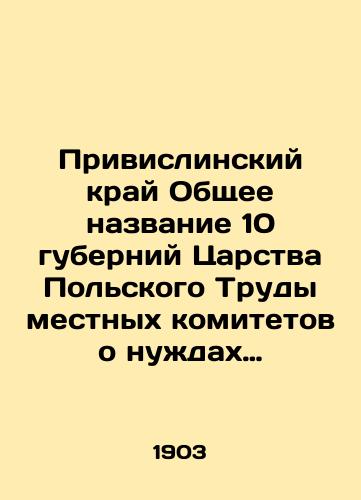 Привислинский край Общее название 10 губерний Царства Польского Труды местных комитетов о нуждах…

1903